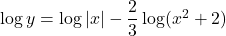 $\log y = \log |x| - \frac{2}{3} \log(x^2 + 2)$